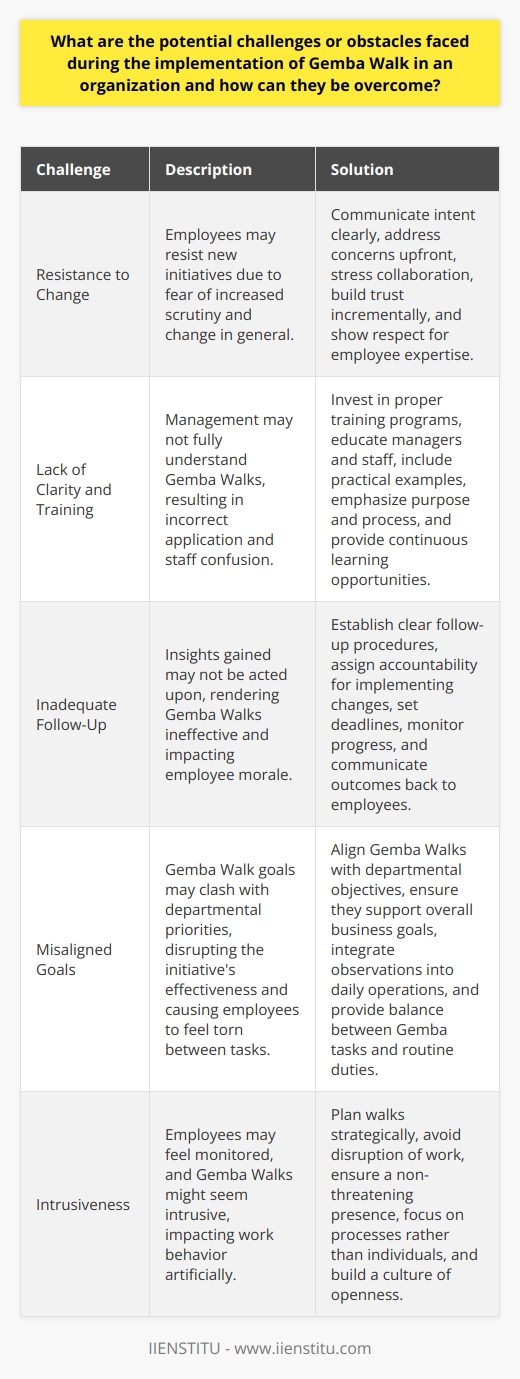 What are the potential challenges or obstacles faced during the implementation of Gemba Walk in an organization and how can they be overcome?

| Challenge | Description | Solution |
|---|---|---|
| Resistance to Change | Employees may resist new initiatives due to fear of increased scrutiny and change in general. | Communicate intent clearly, address concerns upfront, stress collaboration, build trust incrementally, and show respect for employee expertise. |
| Lack of Clarity and Training | Management may not fully understand Gemba Walks, resulting in incorrect application and staff confusion. | Invest in proper training programs, educate managers and staff, include practical examples, emphasize purpose and process, and provide continuous learning opportunities. |
| Inadequate Follow-Up | Insights gained may not be acted upon, rendering Gemba Walks ineffective and impacting employee morale. | Establish clear follow-up procedures, assign accountability for implementing changes, set deadlines, monitor progress, and communicate outcomes back to employees. |
| Misaligned Goals | Gemba Walk goals may clash with departmental priorities, disrupting the initiative's effectiveness and causing employees to feel torn between tasks. | Align Gemba Walks with departmental objectives, ensure they support overall business goals, integrate observations into daily operations, and provide balance between Gemba tasks and routine duties. |
| Intrusiveness | Employees may feel monitored, and Gemba Walks might seem intrusive, impacting work behavior artificially. | Plan walks strategically, avoid disruption of work, ensure a non-threatening presence, focus on processes rather than individuals, and build a culture of openness. |

IIENSTITU - www.iienstitu.com